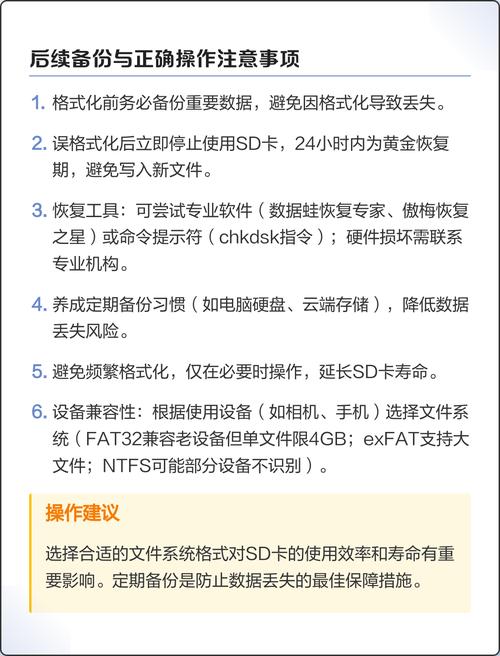 后续备份与正确操作注意事项

1. 格式化前务必备份重要数据，避免因格式化导致丢失。

2. 误格式化后立即停止使用SD卡，24小时内为黄金恢复期，避免写入新文件。

3. 恢复工具：可尝试专业软件（数据蛙恢复专家、傲梅恢复之星）或命令提示符（chkdsk指令）；硬件损坏需联系专业机构。

4. 养成定期备份习惯（如电脑硬盘、云端存储），降低数据丢失风险。

5. 避免频繁格式化，仅在必要时操作，延长SD卡寿命。

6. 设备兼容性：根据使用设备（如相机、手机）选择文件系统（FAT32兼容老设备但单文件限4GB；exFAT支持大文件；NTFS可能部分设备不识别）。

操作建议

选择合适的文件系统格式对SD卡的使用效率和寿命有重要影响。定期备份是防止数据丢失的最佳保障措施。